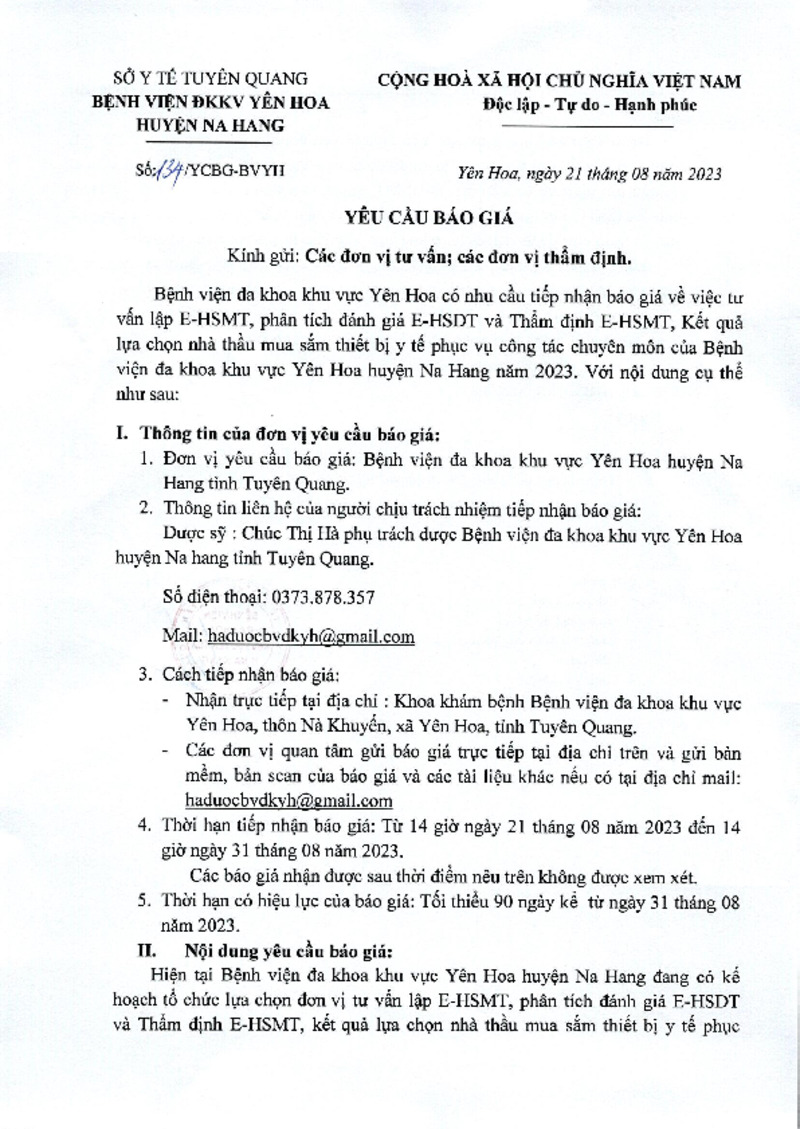 SỞ Y TẾ TUYÊN QUANG
BỆNH VIỆN ĐKKV YÊN HOA
HUYỆN NA HANG

CỘNG HOÀ XÃ HỘI CHỦ NGHĨA VIỆT NAM
Độc lập - Tự do - Hạnh phúc

Số: 134/YCBG-BVYH

Yên Hoa, ngày 21 tháng 08 năm 2023

YÊU CẦU BÁO GIÁ

Kính gửi: Các đơn vị tư vấn; các đơn vị thẩm định.

Bệnh viện đa khoa khu vực Yên Hoa có nhu cầu tiếp nhận báo giá về việc tư vấn lập E-HSMT, phân tích đánh giá E-HSDT và Thẩm định E-HSMT, Kết quả lựa chọn nhà thầu mua sắm thiết bị y tế phục vụ công tác chuyên môn của Bệnh viện đa khoa khu vực Yên Hoa huyện Na Hang năm 2023. Với nội dung cụ thể như sau:

I. Thông tin của đơn vị yêu cầu báo giá:

1. Đơn vị yêu cầu báo giá: Bệnh viện đa khoa khu vực Yên Hoa huyện Na Hang tỉnh Tuyên Quang.

2. Thông tin liên hệ của người chịu trách nhiệm tiếp nhận báo giá:
Dược sỹ : Chúc Thị Hà phụ trách dược Bệnh viện đa khoa khu vực Yên Hoa huyện Na hang tỉnh Tuyên Quang.

Số điện thoại: 0373.878.357

Mail: haduocbvdkyh@gmail.com

3. Cách tiếp nhận báo giá:
- Nhận trực tiếp tại địa chỉ : Khoa khám bệnh Bệnh viện đa khoa khu vực Yên Hoa, thôn Nà Khuyến, xã Yên Hoa, tỉnh Tuyên Quang.
- Các đơn vị quan tâm gửi báo giá trực tiếp tại địa chỉ trên và gửi bản mềm, bản scan của báo giá và các tài liệu khác nếu có tại địa chỉ mail: haduocbvdkyh@gmail.com

4. Thời hạn tiếp nhận báo giá: Từ 14 giờ ngày 21 tháng 08 năm 2023 đến 14 giờ ngày 31 tháng 08 năm 2023.
Các báo giá nhận được sau thời điểm nêu trên không được xem xét.

5. Thời hạn có hiệu lực của báo giá: Tối thiểu 90 ngày kể từ ngày 31 tháng 08 năm 2023.

II. Nội dung yêu cầu báo giá:

Hiện tại Bệnh viện đa khoa khu vực Yên Hoa huyện Na Hang đang có kế hoạch tổ chức lựa chọn đơn vị tư vấn lập E-HSMT, phân tích đánh giá E-HSDT và Thẩm định E-HSMT, kết quả lựa chọn nhà thầu mua sắm thiết bị y tế phục